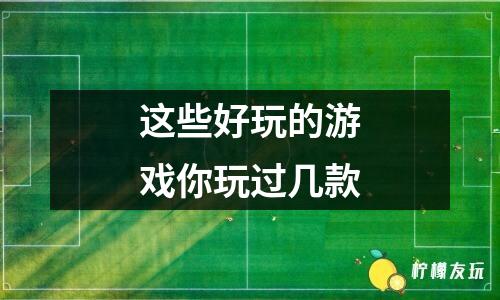 这些好玩的游戏你玩过几款

柠檬友玩